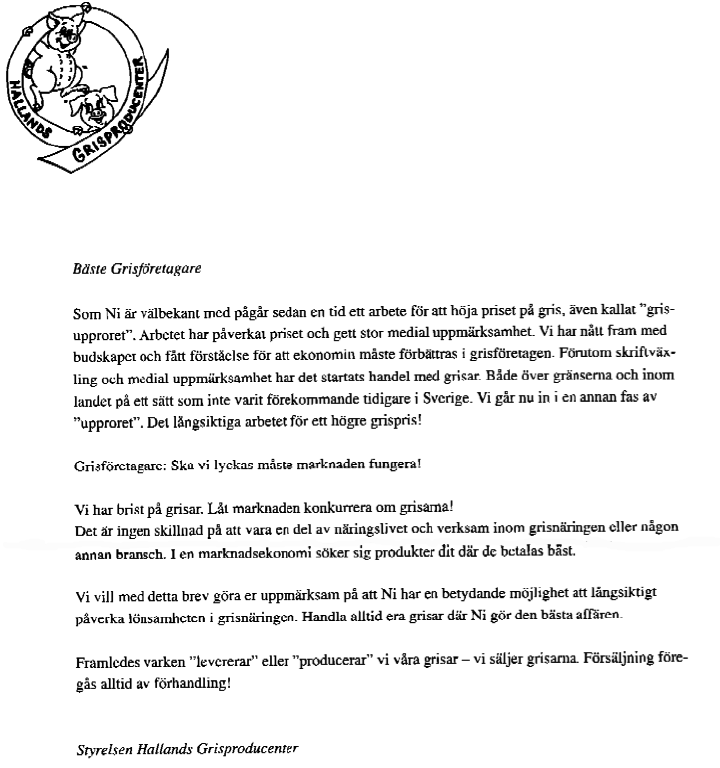 HALLANDS GRISPRODUCENTER

Bäste Grisföretagare

Som Ni är välbekant med pågår sedan en tid ett arbete för att höja priset på gris, även kallat "grisupproret". Arbetet har påverkat priset och gett stor medial uppmärksamhet. Vi har nått fram med budskapet och fått förståelse för att ekonomin måste förbättras i grisföretagen. Förutom skriftväxling och medial uppmärksamhet har det startats handel med grisar. Både över gränserna och inom landet på ett sätt som inte varit förekommande tidigare i Sverige. Vi går nu in i en annan fas av "upproret". Det långsiktiga arbetet för ett högre grispris!

Grisföretagare: Ska vi lyckas måste marknaden fungera!

Vi har brist på grisar. Låt marknaden konkurrera om grisarna!
Det är ingen skillnad på att vara en del av näringslivet och verksam inom grisnäringen eller någon annan bransch. I en marknadsekonomi söker sig produkter dit där de betalas bäst.

Vi vill med detta brev göra er uppmärksam på att Ni har en betydande möjlighet att långsiktigt påverka lönsamheten i grisnäringen. Handla alltid era grisar där Ni gör den bästa affären.

Framledes varken "levererar" eller "producerar" vi våra grisar – vi säljer grisarna. Försäljning föregås alltid av förhandling!

Styrelsen Hallands Grisproducenter